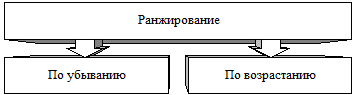 Ранжирование

По убыванию

По возрастанию